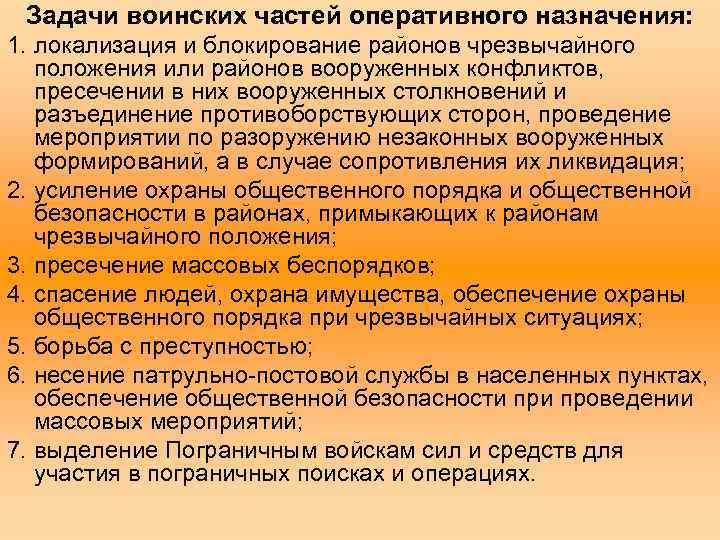 Задачи воинских частей оперативного назначения:

1. локализация и блокирование районов чрезвычайного положения или районов вооруженных конфликтов, пресечении в них вооруженных столкновений и разъединение противоборствующих сторон, проведение мероприятии по разоружению незаконных вооруженных формирований, а в случае сопротивления их ликвидация;
2. усиление охраны общественного порядка и общественной безопасности в районах, примыкающих к районам чрезвычайного положения;
3. пресечение массовых беспорядков;
4. спасение людей, охрана имущества, обеспечение охраны общественного порядка при чрезвычайных ситуациях;
5. борьба с преступностью;
6. несение патрульно-постовой службы в населенных пунктах, обеспечение общественной безопасности при проведении массовых мероприятий;
7. выделение Пограничным войскам сил и средств для участия в пограничных поисках и операциях.